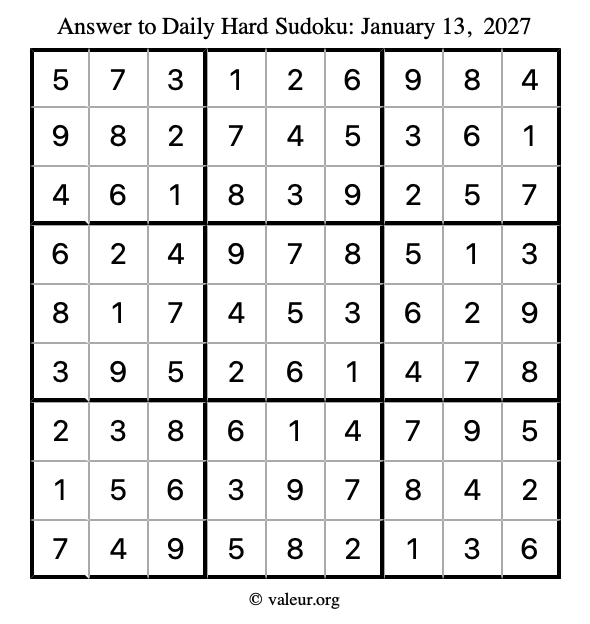 Answer to Daily Hard Sudoku: January 13, 2027

| | | | | | | | | |
|---|---|---|---|---|---|---|---|---|
| 5 | 7 | 3 | 1 | 2 | 6 | 9 | 8 | 4 |
| 9 | 8 | 2 | 7 | 4 | 5 | 3 | 6 | 1 |
| 4 | 6 | 1 | 8 | 3 | 9 | 2 | 5 | 7 |
| 6 | 2 | 4 | 9 | 7 | 8 | 5 | 1 | 3 |
| 8 | 1 | 7 | 4 | 5 | 3 | 6 | 2 | 9 |
| 3 | 9 | 5 | 2 | 6 | 1 | 4 | 7 | 8 |
| 2 | 3 | 8 | 6 | 1 | 4 | 7 | 9 | 5 |
| 1 | 5 | 6 | 3 | 9 | 7 | 8 | 4 | 2 |
| 7 | 4 | 9 | 5 | 8 | 2 | 1 | 3 | 6 |

© valeur.org